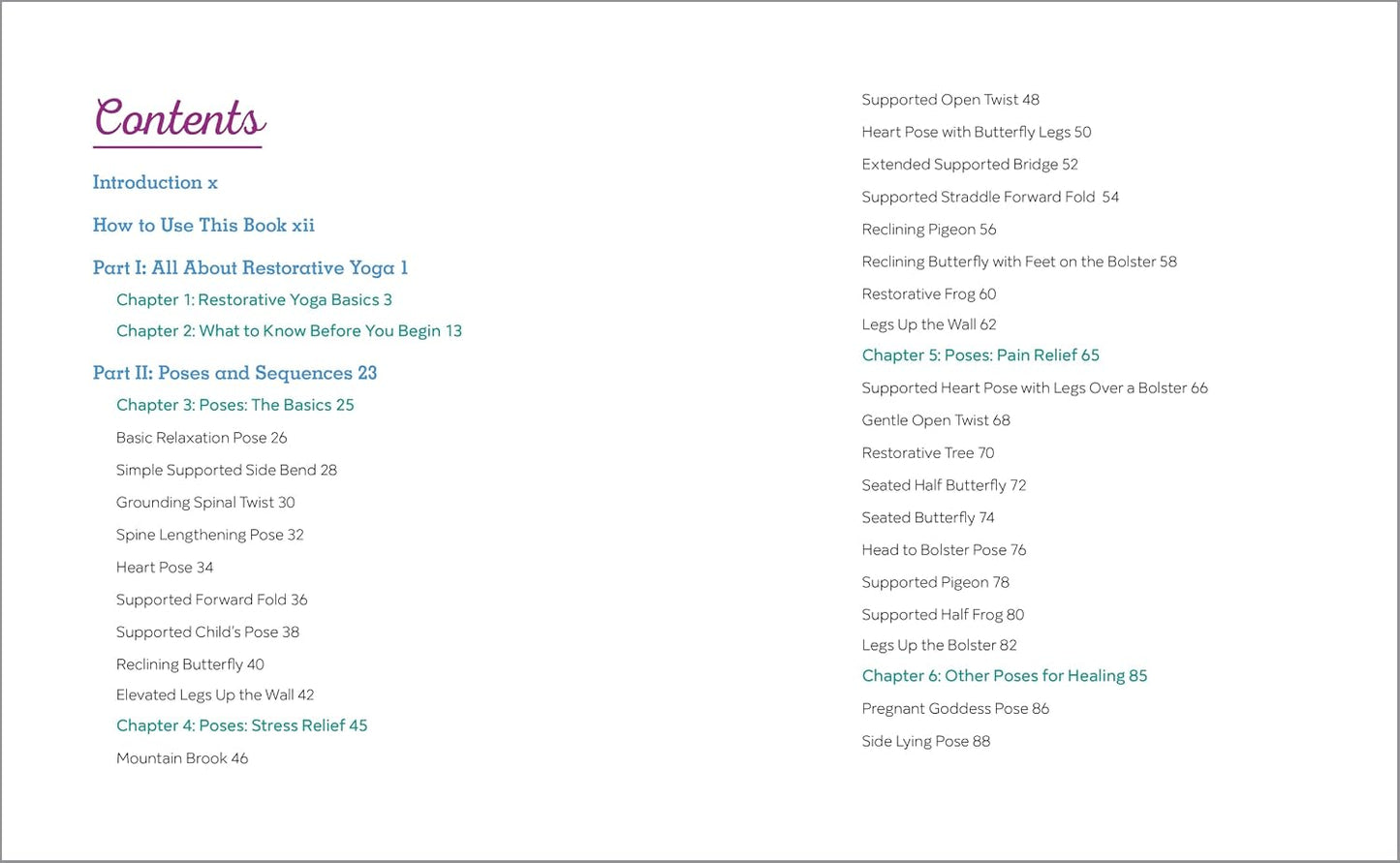 Contents

Introduction x

How to Use This Book xii

Part I: All About Restorative Yoga 1

Chapter 1: Restorative Yoga Basics 3

Chapter 2: What to Know Before You Begin 13

Part II: Poses and Sequences 23

Chapter 3: Poses: The Basics 25

Basic Relaxation Pose 26

Simple Supported Side Bend 28

Grounding Spinal Twist 30

Spine Lengthening Pose 32

Heart Pose 34

Supported Forward Fold 36

Supported Child's Pose 38

Reclining Butterfly 40

Elevated Legs Up the Wall 42

Chapter 4: Poses: Stress Relief 45

Mountain Brook 46

Supported Open Twist 48

Heart Pose with Butterfly Legs 50

Extended Supported Bridge 52

Supported Straddle Forward Fold 54

Reclining Pigeon 56

Reclining Butterfly with Feet on the Bolster 58

Restorative Frog 60

Legs Up the Wall 62

Chapter 5: Poses: Pain Relief 65

Supported Heart Pose with Legs Over a Bolster 66

Gentle Open Twist 68

Restorative Tree 70

Seated Half Butterfly 72

Seated Butterfly 74

Head to Bolster Pose 76

Supported Pigeon 78

Supported Half Frog 80

Legs Up the Bolster 82

Chapter 6: Other Poses for Healing 85

Pregnant Goddess Pose 86

Side Lying Pose 88